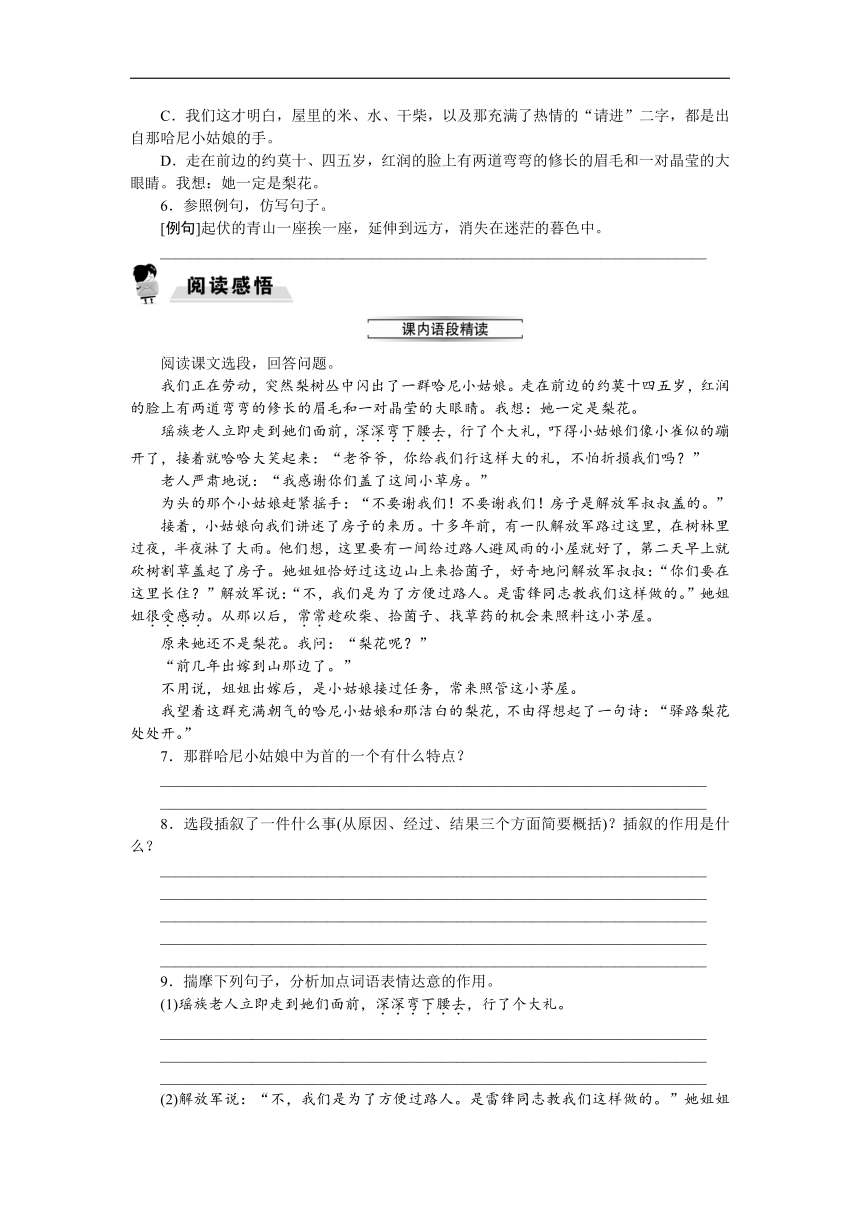 C．我们这才明白，屋里的米、水、干柴，以及那充满了热情的“请进”二字，都是出自那哈尼小姑娘的手。

D．走在前边的约莫十、四五岁，红润的脸上有两道弯弯的修长的眉毛和一对晶莹的大眼睛。我想：她一定是梨花。

6．参照例句，仿写句子。

[例句]起伏的青山一座挨一座，延伸到远方，消失在迷茫的暮色中。

阅读感悟

课内语段精读

阅读课文选段，回答问题。

我们正在劳动，突然梨树丛中闪出了一群哈尼小姑娘。走在前边的约莫十四五岁，红润的脸上有两道弯弯的修长的眉毛和一对晶莹的大眼睛。我想：她一定是梨花。

瑶族老人立即走到她们面前，深深弯下腰去，行了个大礼，吓得小姑娘们像小雀似的蹦开了，接着就哈哈大笑起来：“老爷爷，你给我们行这样大的礼，不怕折损我们吗？”

老人严肃地说：“我感谢你们盖了这间小草房。”

为头的那个小姑娘赶紧摇手：“不要谢我们！不要谢我们！房子是解放军叔叔盖的。”

接着，小姑娘向我们讲述了房子的来历。十多年前，有一队解放军路过这里，在树林里过夜，半夜淋了大雨。他们想，这里要有一间给过路人避风雨的小屋就好了，第二天早上就砍树割草盖起了房子。她姐姐恰好过这边山上来拾菌子，好奇地问解放军叔叔：“你们要在这里长住？”解放军说：“不，我们是为了方便过路人。是雷锋同志教我们这样做的。”她姐姐很受感动。从那以后，常常趁砍柴、拾菌子、找草药的机会来照料这小茅屋。

原来她还不是梨花。我问：“梨花呢？”

“前几年出嫁到山那边了。”

不用说，姐姐出嫁后，是小姑娘接过任务，常来照管这小茅屋。

我望着这群充满朝气的哈尼小姑娘和那洁白的梨花，不由得想起了一句诗：“驿路梨花处处开。”

7．那群哈尼小姑娘中为首的一个有什么特点？

8．选段插叙了一件什么事(从原因、经过、结果三个方面简要概括)？插叙的作用是什么？

9．揣摩下列句子，分析加点词语表情达意的作用。

(1)瑶族老人立即走到她们面前，深深弯下腰去，行了个大礼。

(2)解放军说：“不，我们是为了方便过路人。是雷锋同志教我们这样做的。”她姐姐